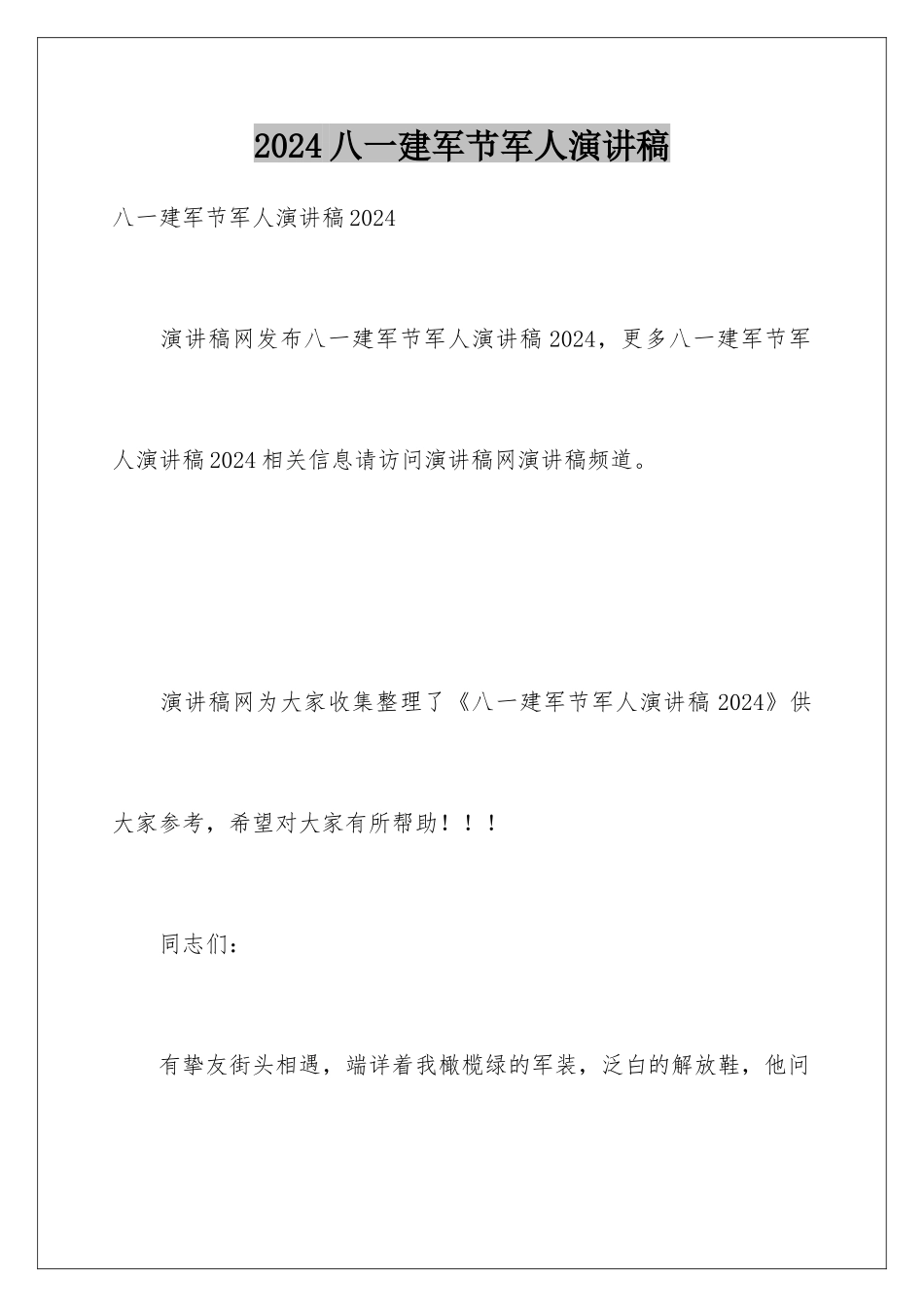 2024 八一建军节军人演讲稿

八一建军节军人演讲稿 2024

演讲稿网发布八一建军节军人演讲稿 2024，更多八一建军节军人演讲稿 2024 相关信息请访问演讲稿网演讲稿频道。

演讲稿网为大家收集整理了《八一建军节军人演讲稿 2024》供大家参考，希望对大家有所帮助！！！

同志们：

有挚友街头相遇，端详着我橄榄绿的军装，泛白的解放鞋，他问